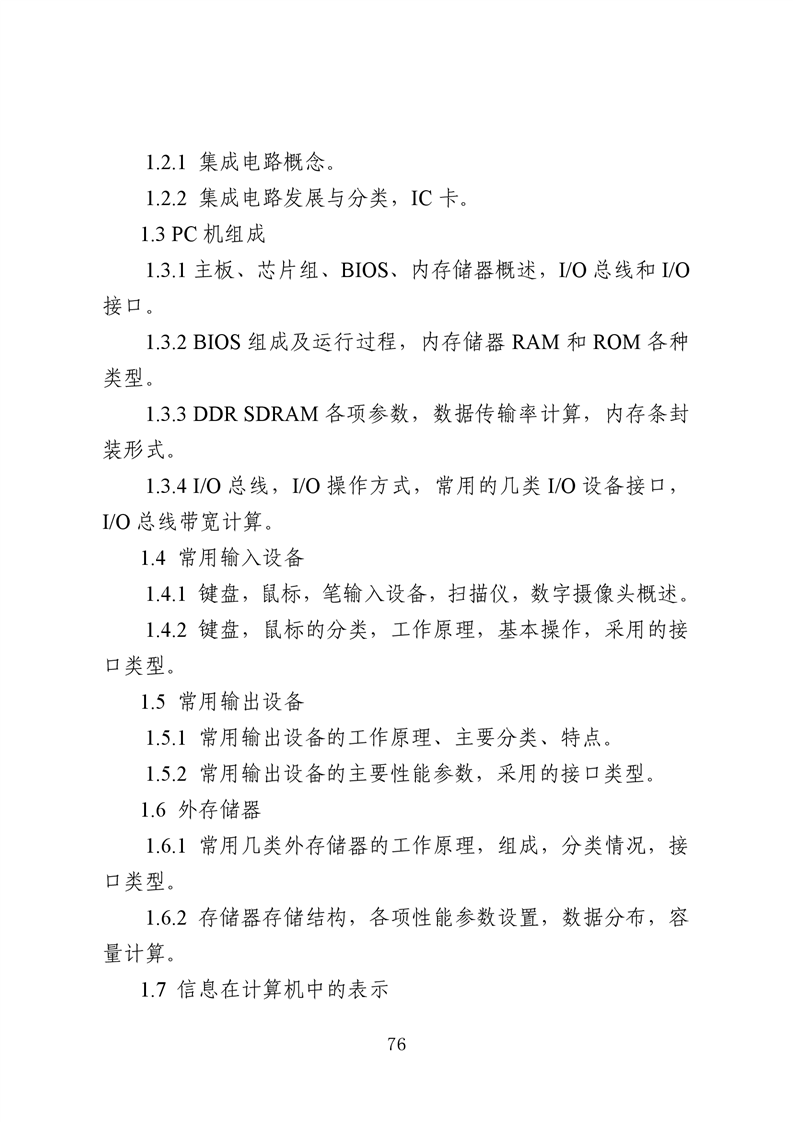 1.2.1 集成电路概念。

1.2.2 集成电路发展与分类，IC 卡。

1.3 PC 机组成

1.3.1 主板、芯片组、BIOS、内存储器概述，I/O 总线和 I/O 接口。

1.3.2 BIOS 组成及运行过程，内存储器 RAM 和 ROM 各种类型。

1.3.3 DDR SDRAM 各项参数，数据传输率计算，内存条封装形式。

1.3.4 I/O 总线，I/O 操作方式，常用的几类 I/O 设备接口，I/O 总线带宽计算。

1.4 常用输入设备

1.4.1 键盘，鼠标，笔输入设备，扫描仪，数字摄像头概述。

1.4.2 键盘，鼠标的分类，工作原理，基本操作，采用的接口类型。

1.5 常用输出设备

1.5.1 常用输出设备的工作原理、主要分类、特点。

1.5.2 常用输出设备的主要性能参数，采用的接口类型。

1.6 外存储器

1.6.1 常用几类外存储器的工作原理，组成，分类情况，接口类型。

1.6.2 存储器存储结构，各项性能参数设置，数据分布，容量计算。

1.7 信息在计算机中的表示

76